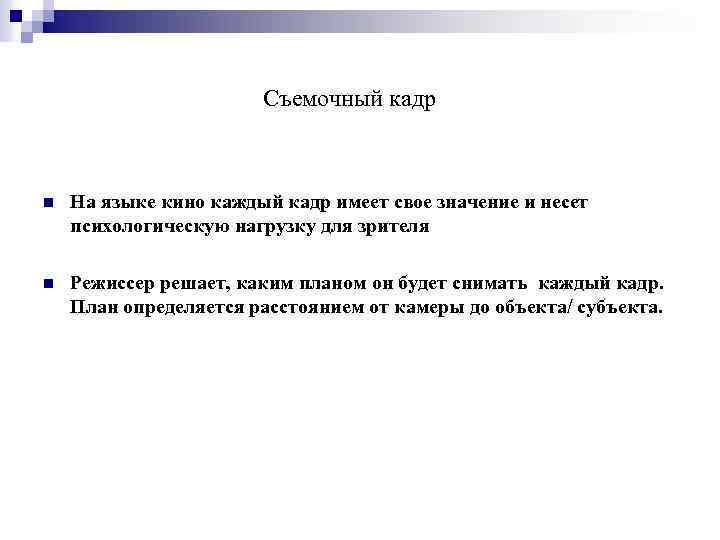 Съемочный кадр

• На языке кино каждый кадр имеет свое значение и несет психологическую нагрузку для зрителя

• Режиссер решает, каким планом он будет снимать каждый кадр. План определяется расстоянием от камеры до объекта/ субъекта.